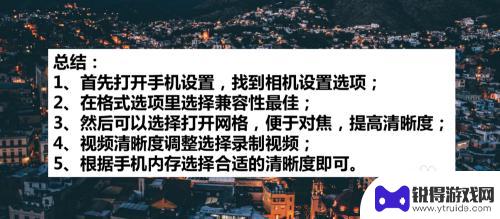 总结：
1、首先打开手机设置，找到相机设置选项；
2、在格式选项里选择兼容性最佳；
3、然后可以选择打开网格，便于对焦，提高清晰度；
4、视频清晰度调整选择录制视频；
5、根据手机内存选择合适的清晰度即可。

锐得游戏网
www.ytruide.com